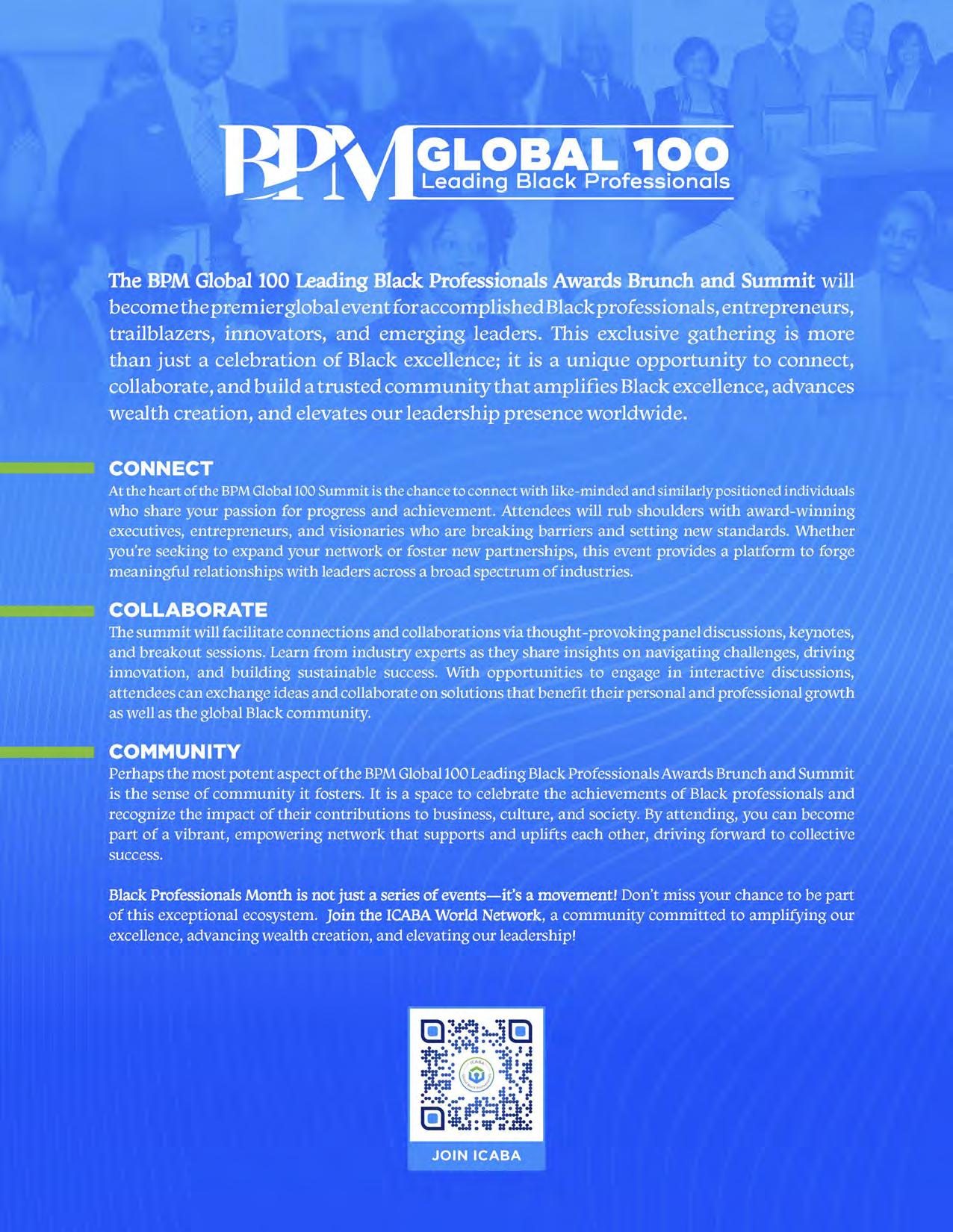 BPM GLOBAL 100
Leading Black Professionals

The BPM Global 100 Leading Black Professionals Awards Brunch and Summit will become the premier global event for accomplished Black professionals, entrepreneurs, trailblazers, innovators, and emerging leaders. This exclusive gathering is more than just a celebration of Black excellence; it is a unique opportunity to connect, collaborate, and build a trusted community that amplifies Black excellence, advances wealth creation, and elevates our leadership presence worldwide.

CONNECT
At the heart of the BPM Global 100 Summit is the chance to connect with like-minded and similarly positioned individuals who share your passion for progress and achievement. Attendees will rub shoulders with award-winning executives, entrepreneurs, and visionaries who are breaking barriers and setting new standards. Whether you're seeking to expand your network or foster new partnerships, this event provides a platform to forge meaningful relationships with leaders across a broad spectrum of industries.

COLLABORATE
The summit will facilitate connections and collaborations via thought-provoking panel discussions, keynotes, and breakout sessions. Learn from industry experts as they share insights on navigating challenges, driving innovation, and building sustainable success. With opportunities to engage in interactive discussions, attendees can exchange ideas and collaborate on solutions that benefit their personal and professional growth as well as the global Black community.

COMMUNITY
Perhaps the most potent aspect of the BPM Global 100 Leading Black Professionals Awards Brunch and Summit is the sense of community it fosters. It is a space to celebrate the achievements of Black professionals and recognize the impact of their contributions to business, culture, and society. By attending, you can become part of a vibrant, empowering network that supports and uplifts each other, driving forward to collective success.

Black Professionals Month is not just a series of events—it's a movement! Don't miss your chance to be part of this exceptional ecosystem. Join the ICABA World Network, a community committed to amplifying our excellence, advancing wealth creation, and elevating our leadership!

ICABA

JOIN ICABA